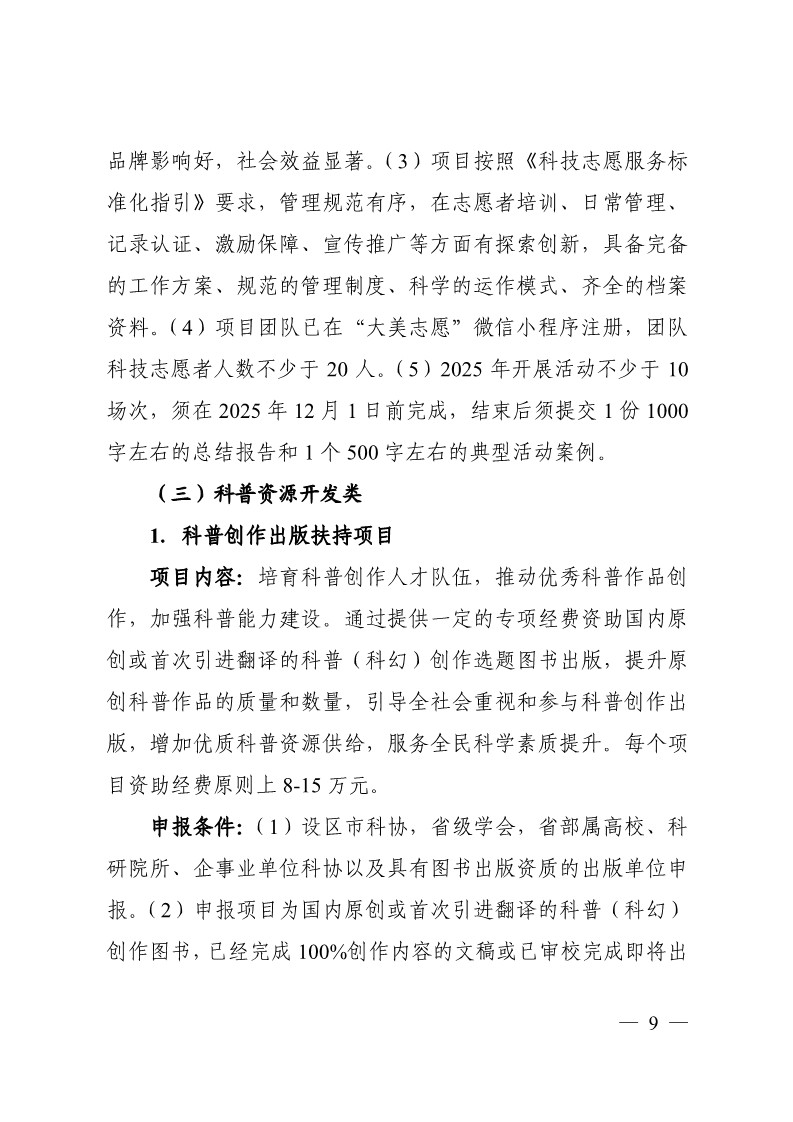 品牌影响好，社会效益显著。（3）项目按照《科技志愿服务标准化指引》要求，管理规范有序，在志愿者培训、日常管理、记录认证、激励保障、宣传推广等方面有探索创新，具备完备的工作方案、规范的管理制度、科学的运作模式、齐全的档案资料。（4）项目团队已在“大美志愿”微信小程序注册，团队科技志愿者人数不少于 20 人。（5）2025 年开展活动不少于 10 场次，须在 2025 年 12 月 1 日前完成，结束后须提交 1 份 1000 字左右的总结报告和 1 个 500 字左右的典型活动案例。

（三）科普资源开发类

1. 科普创作出版扶持项目

项目内容：培育科普创作人才队伍，推动优秀科普作品创作，加强科普能力建设。通过提供一定的专项经费资助国内原创或首次引进翻译的科普（科幻）创作选题图书出版，提升原创科普作品的质量和数量，引导全社会重视和参与科普创作出版，增加优质科普资源供给，服务全民科学素质提升。每个项目资助经费原则上 8-15 万元。

申报条件：（1）设区市科协，省级学会，省部属高校、科研院所、企事业单位科协以及具有图书出版资质的出版单位申报。（2）申报项目为国内原创或首次引进翻译的科普（科幻）创作图书，已经完成 100%创作内容的文稿或已审校完成即将出

— 9 —